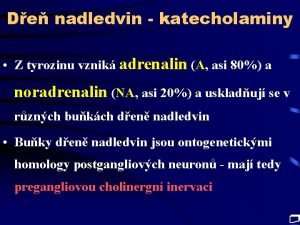 Dřeň nadledvin - katecholaminy

• Z tyrozinu vzniká adrenalin (A, asi 80%) a noradrenalin (NA, asi 20%) a uskladňují se v různých buňkách dřeně nadledvin

• Buňky dřeně nadledvin jsou ontogenetickými homology postgangliových neuronů - mají tedy pregangliovou cholinergní inervaci